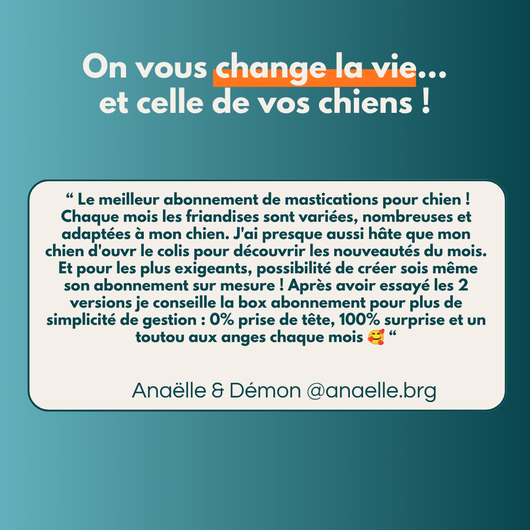 On vous change la vie...
et celle de vos chiens !

" Le meilleur abonnement de mastications pour chien ! Chaque mois les friandises sont variées, nombreuses et adaptées à mon chien. J'ai presque aussi hâte que mon chien d'ouvr le colis pour découvrir les nouveautés du mois. Et pour les plus exigeants, possibilité de créer sois même son abonnement sur mesure ! Après avoir essayé les 2 versions je conseille la box abonnement pour plus de simplicité de gestion : 0% prise de tête, 100% surprise et un toutou aux anges chaque mois 🥰 "

Anaëlle & Démon @anaelle.brg